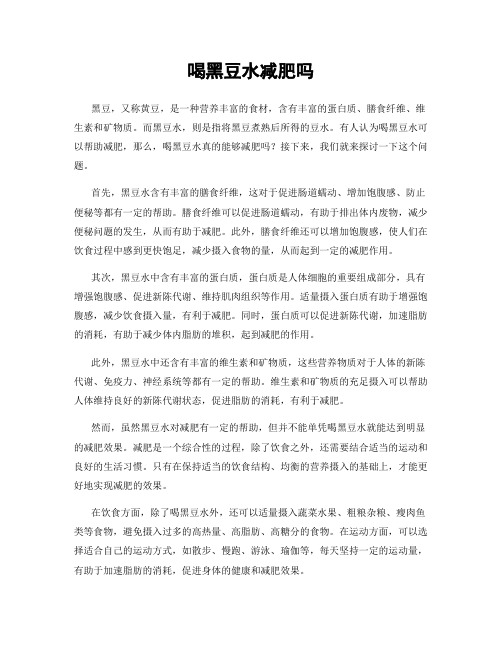 喝黑豆水减肥吗

黑豆，又称黄豆，是一种营养丰富的食材，含有丰富的蛋白质、膳食纤维、维生素和矿物质。而黑豆水，则是指将黑豆煮熟后所得的豆水。有人认为喝黑豆水可以帮助减肥，那么，喝黑豆水真的能够减肥吗？接下来，我们就来探讨一下这个问题。

首先，黑豆水含有丰富的膳食纤维，这对于促进肠道蠕动、增加饱腹感、防止便秘等都有一定的帮助。膳食纤维可以促进肠道蠕动，有助于排出体内废物，减少便秘问题的发生，从而有助于减肥。此外，膳食纤维还可以增加饱腹感，使人们在饮食过程中感到更快饱足，减少摄入食物的量，从而起到一定的减肥作用。

其次，黑豆水中含有丰富的蛋白质，蛋白质是人体细胞的重要组成部分，具有增强饱腹感、促进新陈代谢、维持肌肉组织等作用。适量摄入蛋白质有助于增强饱腹感，减少饮食摄入量，有利于减肥。同时，蛋白质可以促进新陈代谢，加速脂肪的消耗，有助于减少体内脂肪的堆积，起到减肥的作用。

此外，黑豆水中还含有丰富的维生素和矿物质，这些营养物质对于人体的新陈代谢、免疫力、神经系统等都有一定的帮助。维生素和矿物质的充足摄入可以帮助人体维持良好的新陈代谢状态，促进脂肪的消耗，有利于减肥。

然而，虽然黑豆水对减肥有一定的帮助，但并不能单凭喝黑豆水就能达到明显的减肥效果。减肥是一个综合性的过程，除了饮食之外，还需要结合适当的运动和良好的生活习惯。只有在保持适当的饮食结构、均衡的营养摄入的基础上，才能更好地实现减肥的效果。

在饮食方面，除了喝黑豆水外，还可以适量摄入蔬菜水果、粗粮杂粮、瘦肉鱼类等食物，避免摄入过多的高热量、高脂肪、高糖分的食物。在运动方面，可以选择适合自己的运动方式，如散步、慢跑、游泳、瑜伽等，每天坚持一定的运动量，有助于加速脂肪的消耗，促进身体的健康和减肥效果。